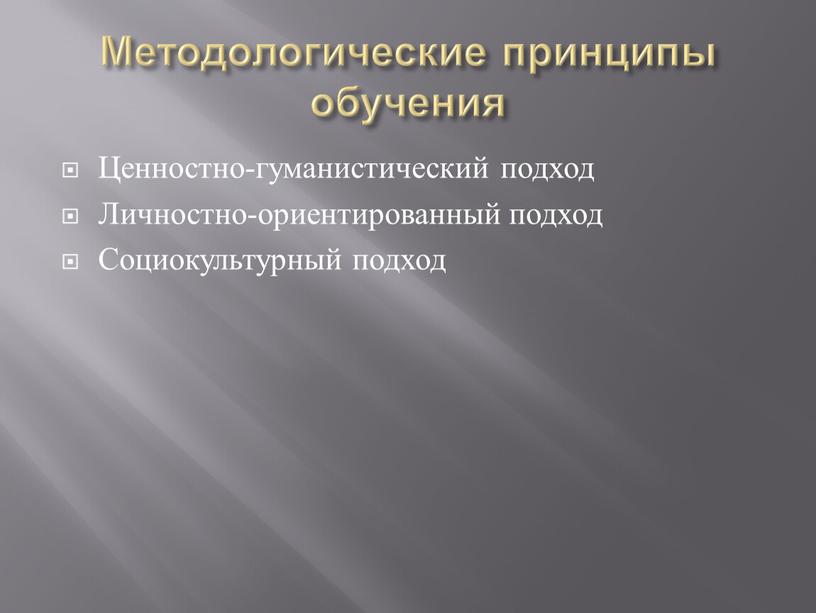 Методологические принципы обучения

Ценностно-гуманистический подход
Личностно-ориентированный подход
Социокультурный подход